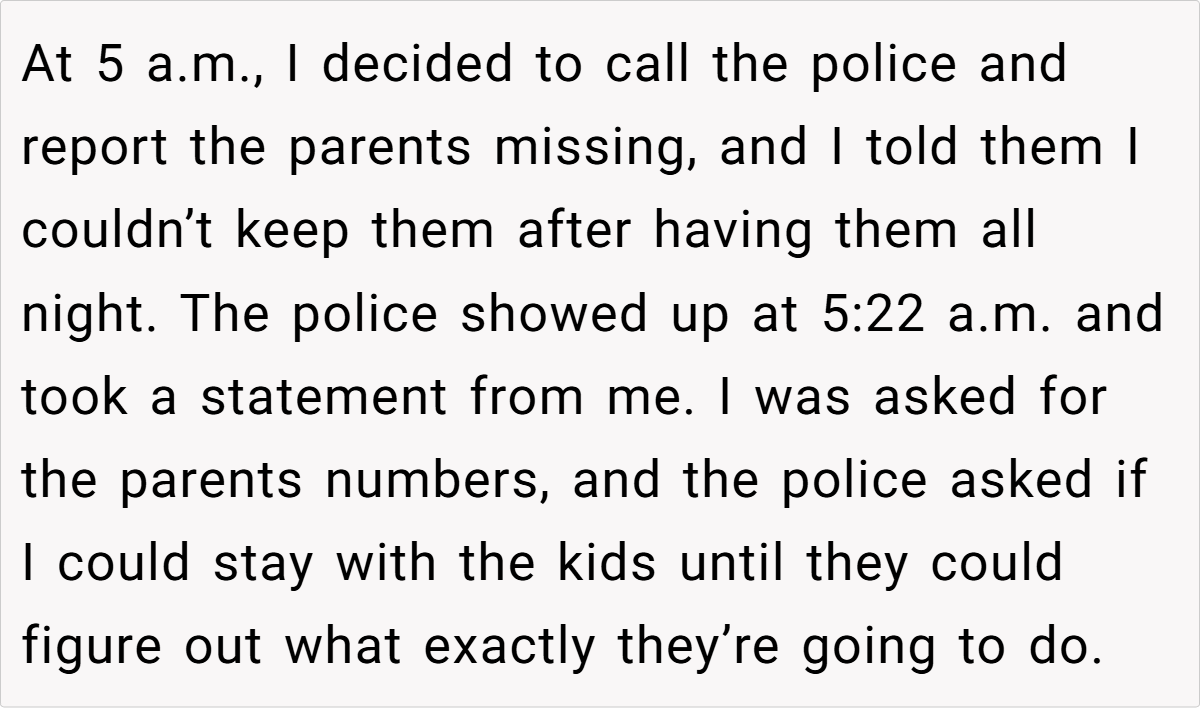 At 5 a.m., I decided to call the police and report the parents missing, and I told them I couldn't keep them after having them all night. The police showed up at 5:22 a.m. and took a statement from me. I was asked for the parents numbers, and the police asked if I could stay with the kids until they could figure out what exactly they're going to do.